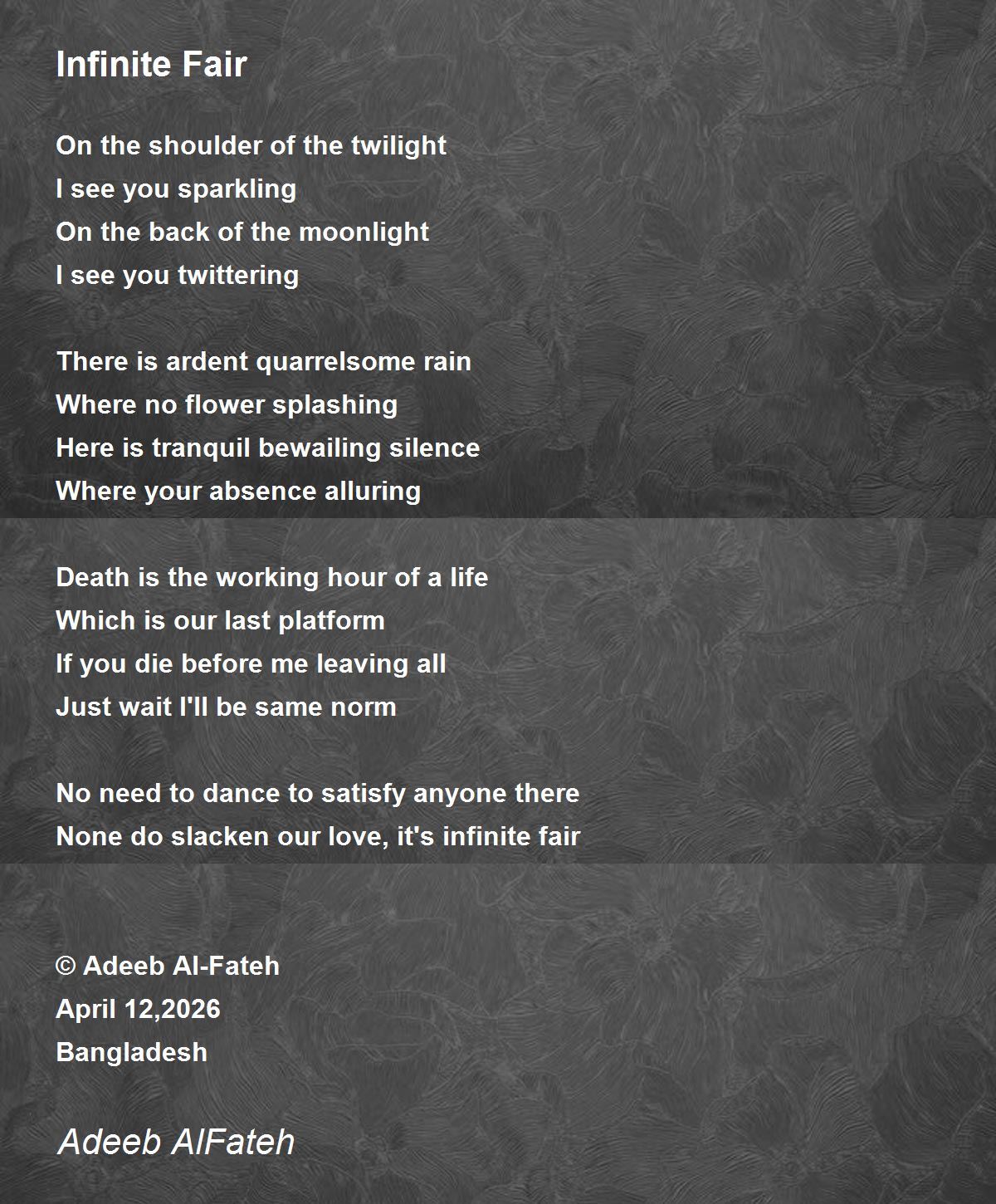 Infinite Fair

On the shoulder of the twilight
I see you sparkling
On the back of the moonlight
I see you twittering

There is ardent quarrelsome rain
Where no flower splashing
Here is tranquil bewailing silence
Where your absence alluring

Death is the working hour of a life
Which is our last platform
If you die before me leaving all
Just wait I'll be same norm

No need to dance to satisfy anyone there
None do slacken our love, it's infinite fair

© Adeeb Al-Fateh
April 12,2026
Bangladesh

Adeeb AlFateh